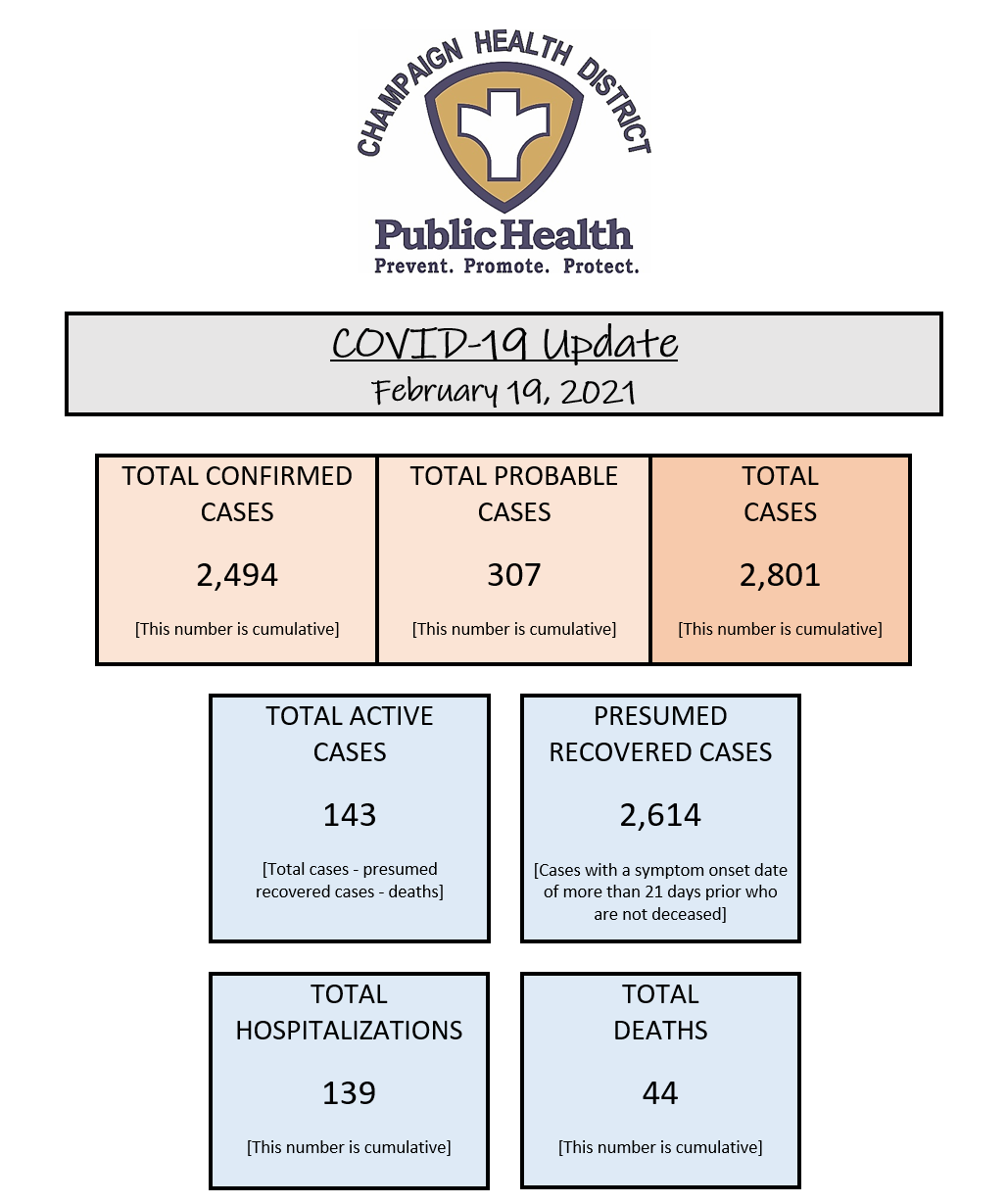 CHAMPAIGN HEALTH DISTRICT
Public Health
Prevent. Promote. Protect.

COVID-19 Update
February 19, 2021

TOTAL CONFIRMED CASES
2,494
[This number is cumulative]

TOTAL PROBABLE CASES
307
[This number is cumulative]

TOTAL CASES
2,801
[This number is cumulative]

TOTAL ACTIVE CASES
143
[Total cases - presumed recovered cases - deaths]

PRESUMED RECOVERED CASES
2,614
[Cases with a symptom onset date of more than 21 days prior who are not deceased]

TOTAL HOSPITALIZATIONS
139
[This number is cumulative]

TOTAL DEATHS
44
[This number is cumulative]